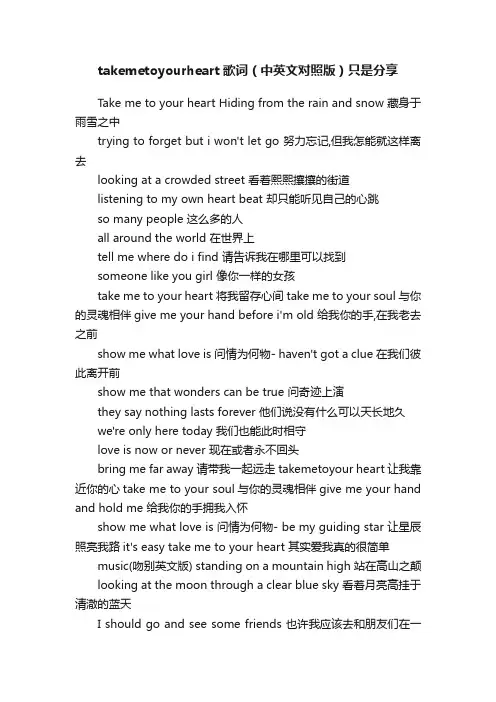 takemetoyourheart歌词（中英文对照版）只是分享

Take me to your heart Hiding from the rain and snow 藏身于雨雪之中

trying to forget but i won't let go 努力忘记,但我怎能就这样离去

looking at a crowded street 看着熙熙攘攘的街道

listening to my own heart beat 却只能听见自己的心跳

so many people 这么多的人

all around the world 在世界上

tell me where do i find 请告诉我在哪里可以找到

someone like you girl 像你一样的女孩

take me to your heart 将我留存心间 take me to your soul 与你的灵魂相伴 give me your hand before i'm old 给我你的手,在我老去之前

show me what love is 问情为何物- haven't got a clue 在我们彼此离开前

show me that wonders can be true 问奇迹上演

they say nothing lasts forever 他们说没有什么可以天长地久

we're only here today 我们也能此时相守

love is now or never 现在或者永不回头

bring me far away 请带我一起远走 takemetoyour heart 让我靠近你的心 take me to your soul 与你的灵魂相伴 give me your hand and hold me 给我你的手拥我入怀

show me what love is 问情为何物- be my guiding star 让星辰照亮我路 it's easy take me to your heart 其实爱我真的很简单

music(吻别英文版) standing on a mountain high 站在高山之颠

looking at the moon through a clear blue sky 看着月亮高挂于清澈的蓝天

I should go and see some friends 也许我应该去和朋友们在一